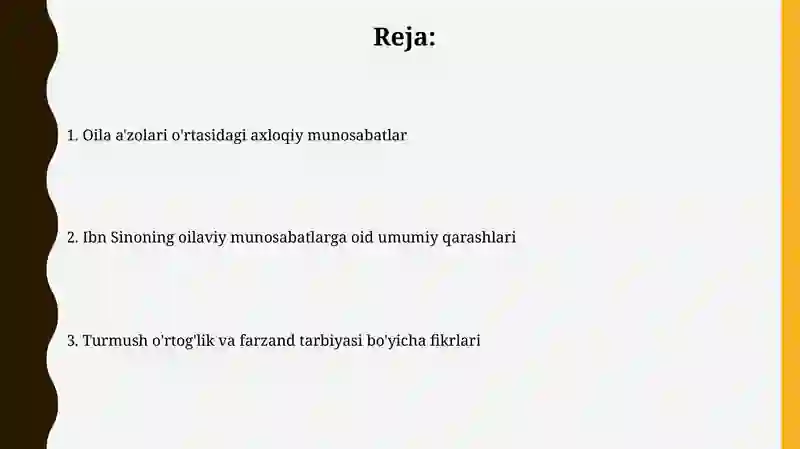 Reja:

1. Oila a'zolari o'rtasidagi axloqiy munosabatlar

2. Ibn Sinoning oilaviy munosabatlarga oid umumiy qarashlari

3. Turmush o'rtog'lik va farzand tarbiyasi bo'yicha fikrlari